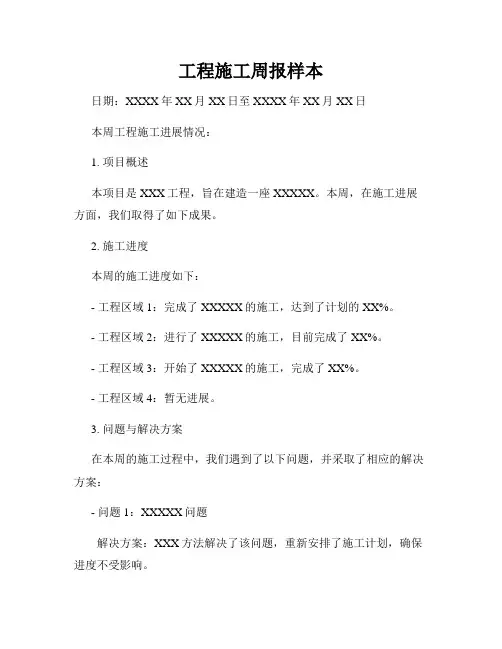 工程施工周报样本

日期：XXXX 年 XX 月 XX 日至 XXXX 年 XX 月 XX 日

本周工程施工进展情况：

1. 项目概述

本项目是 XXX 工程，旨在建造一座 XXXXX。本周，在施工进展方面，我们取得了如下成果。

2. 施工进度

本周的施工进度如下：

- 工程区域 1：完成了 XXXXX 的施工，达到了计划的 XX%。

- 工程区域 2：进行了 XXXXX 的施工，目前完成了 XX%。

- 工程区域 3：开始了 XXXXX 的施工，完成了 XX%。

- 工程区域 4：暂无进展。

3. 问题与解决方案

在本周的施工过程中，我们遇到了以下问题，并采取了相应的解决方案：

- 问题 1：XXXXX 问题

解决方案：XXX 方法解决了该问题，重新安排了施工计划，确保进度不受影响。